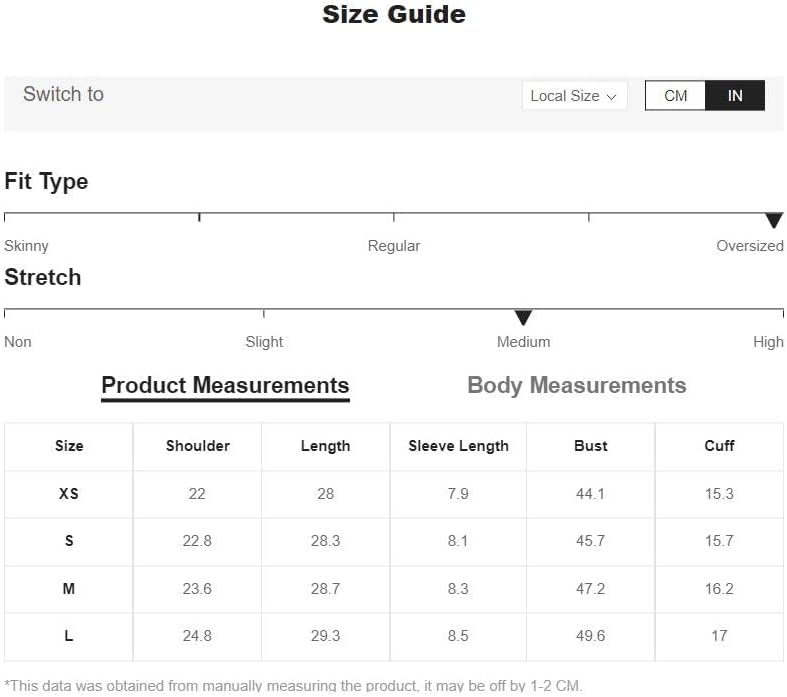 Size Guide

Switch to

Local Size

CM IN

Fit Type

Skinny Regular Oversized

Stretch

Non Slight Medium High

Product Measurements Body Measurements

| Size | Shoulder | Length | Sleeve Length | Bust | Cuff |
|---|---|---|---|---|---|
| XS | 22 | 28 | 7.9 | 44.1 | 15.3 |
| S | 22.8 | 28.3 | 8.1 | 45.7 | 15.7 |
| M | 23.6 | 28.7 | 8.3 | 47.2 | 16.2 |
| L | 24.8 | 29.3 | 8.5 | 49.6 | 17 |

*This data was obtained from manually measuring the product, it may be off by 1-2 CM.